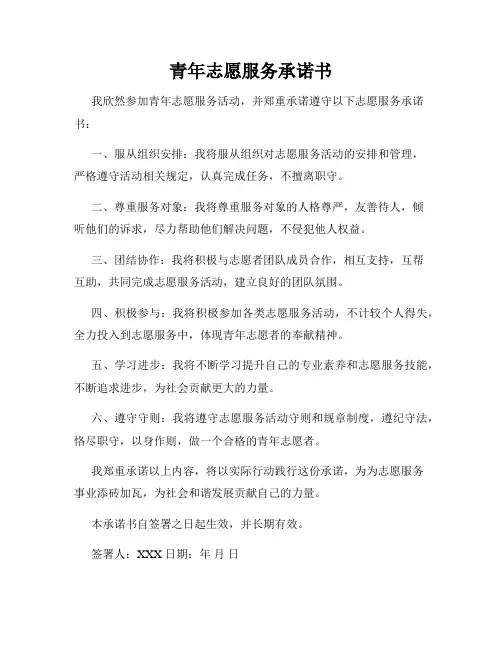 青年志愿服务承诺书

我欣然参加青年志愿服务活动，并郑重承诺遵守以下志愿服务承诺书：

一、服从组织安排：我将服从组织对志愿服务活动的安排和管理，严格遵守活动相关规定，认真完成任务，不擅离职守。

二、尊重服务对象：我将尊重服务对象的人格尊严，友善待人，倾听他们的诉求，尽力帮助他们解决问题，不侵犯他人权益。

三、团结协作：我将积极与志愿者团队成员合作，相互支持，互帮互助，共同完成志愿服务活动，建立良好的团队氛围。

四、积极参与：我将积极参加各类志愿服务活动，不计较个人得失，全力投入到志愿服务中，体现青年志愿者的奉献精神。

五、学习进步：我将不断学习提升自己的专业素养和志愿服务技能，不断追求进步，为社会贡献更大的力量。

六、遵守守则：我将遵守志愿服务活动守则和规章制度，遵纪守法，恪尽职守，以身作则，做一个合格的青年志愿者。

我郑重承诺以上内容，将以实际行动践行这份承诺，为为志愿服务事业添砖加瓦，为社会和谐发展贡献自己的力量。

本承诺书自签署之日起生效，并长期有效。

签署人：XXX 日期：年 月 日